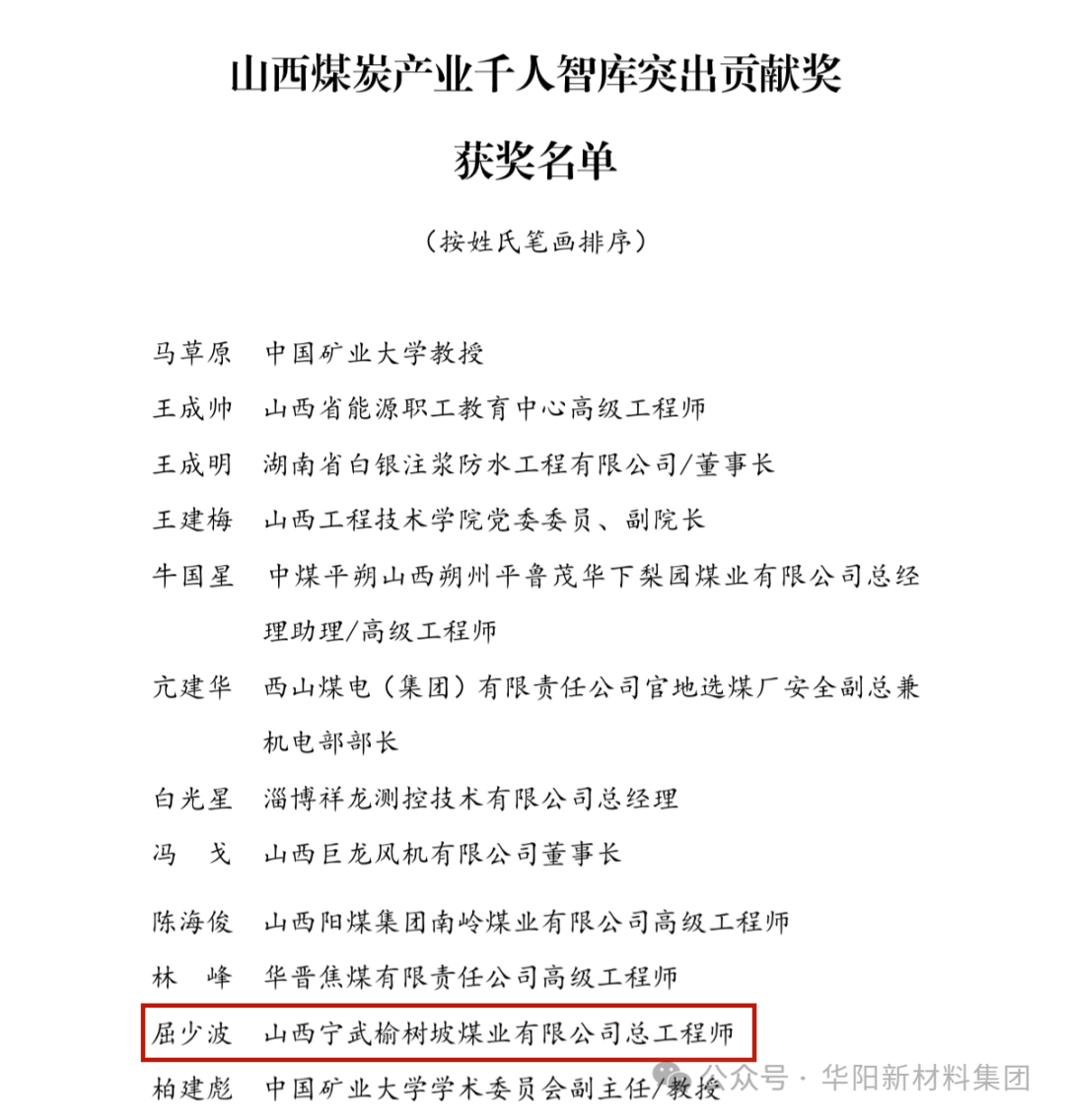 山西煤炭产业千人智库突出贡献奖

获奖名单

（按姓氏笔画排序）

马草原　中国矿业大学教授

王成帅　山西省能源职工教育中心高级工程师

王成明　湖南省白银注浆防水工程有限公司/董事长

王建梅　山西工程技术学院党委委员、副院长

牛国星　中煤平朔山西朔州平鲁茂华下梨园煤业有限公司总经理助理/高级工程师

亢建华　西山煤电（集团）有限责任公司官地选煤厂安全副总兼机电部部长

白光星　淄博祥龙测控技术有限公司总经理

冯　戈　山西巨龙风机有限公司董事长

陈海俊　山西阳煤集团南岭煤业有限公司高级工程师

林　峰　华晋焦煤有限责任公司高级工程师

屈少波　山西宁武榆树坡煤业有限公司总工程师

柏建彪　中国矿业大学学术委员会副主任/教授

公众号 · 华阳新材料集团